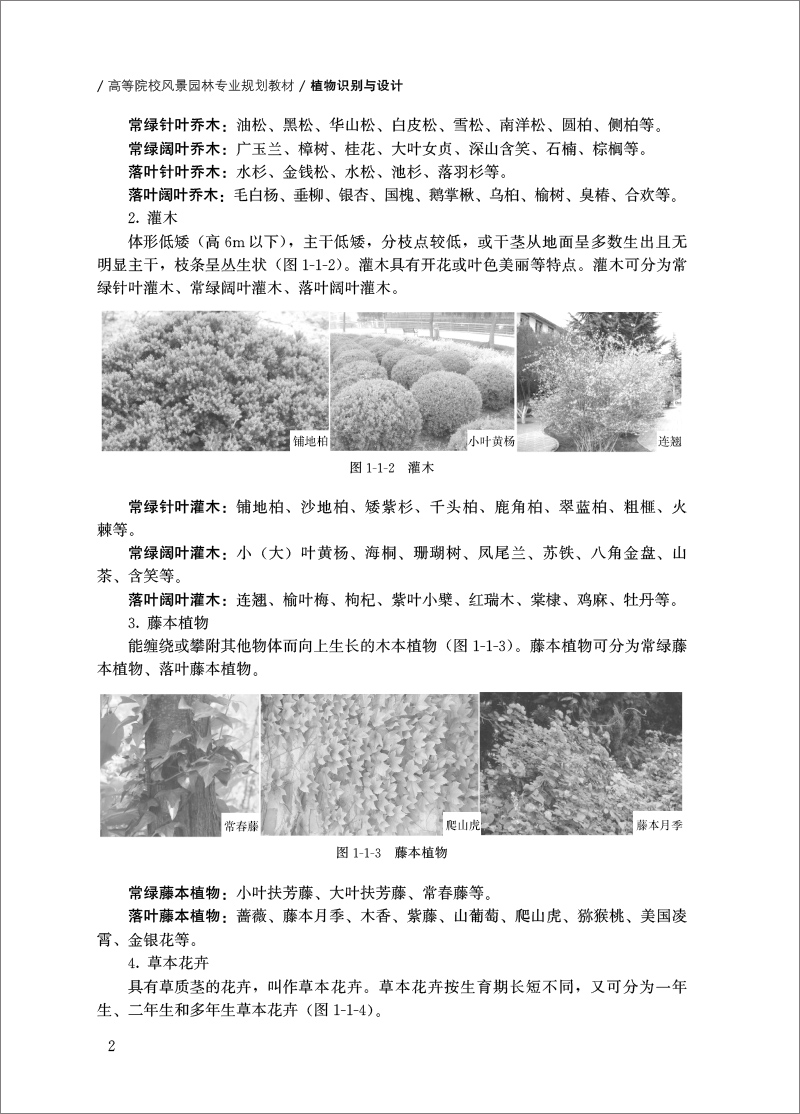 / 高等院校风景园林专业规划教材 / 植物识别与设计

常绿针叶乔木：油松、黑松、华山松、白皮松、雪松、南洋松、圆柏、侧柏等。

常绿阔叶乔木：广玉兰、樟树、桂花、大叶女贞、深山含笑、石楠、棕榈等。

落叶针叶乔木：水杉、金钱松、水松、池杉、落羽杉等。

落叶阔叶乔木：毛白杨、垂柳、银杏、国槐、鹅掌楸、乌桕、榆树、臭椿、合欢等。

2. 灌木

体形低矮（高 6m 以下），主干低矮，分枝点较低，或干茎从地面呈多数生出且无明显主干，枝条呈丛生状（图 1-1-2）。灌木具有开花或叶色美丽等特点。灌木可分为常绿针叶灌木、常绿阔叶灌木、落叶阔叶灌木。

铺地柏

小叶黄杨

连翘

图 1-1-2 灌木

常绿针叶灌木：铺地柏、沙地柏、矮紫杉、千头柏、鹿角柏、翠蓝柏、粗榧、火棘等。

常绿阔叶灌木：小（大）叶黄杨、海桐、珊瑚树、凤尾兰、苏铁、八角金盘、山茶、含笑等。

落叶阔叶灌木：连翘、榆叶梅、枸杞、紫叶小檗、红瑞木、棠棣、鸡麻、牡丹等。

3. 藤本植物

能缠绕或攀附其他物体而向上生长的木本植物（图 1-1-3）。藤本植物可分为常绿藤本植物、落叶藤本植物。

常春藤

爬山虎

藤本月季

图 1-1-3 藤本植物

常绿藤本植物：小叶扶芳藤、大叶扶芳藤、常春藤等。

落叶藤本植物：蔷薇、藤本月季、木香、紫藤、山葡萄、爬山虎、猕猴桃、美国凌霄、金银花等。

4. 草本花卉

具有草质茎的花卉，叫作草本花卉。草本花卉按生育期长短不同，又可分为一年生、二年生和多年生草本花卉（图 1-1-4）。

2